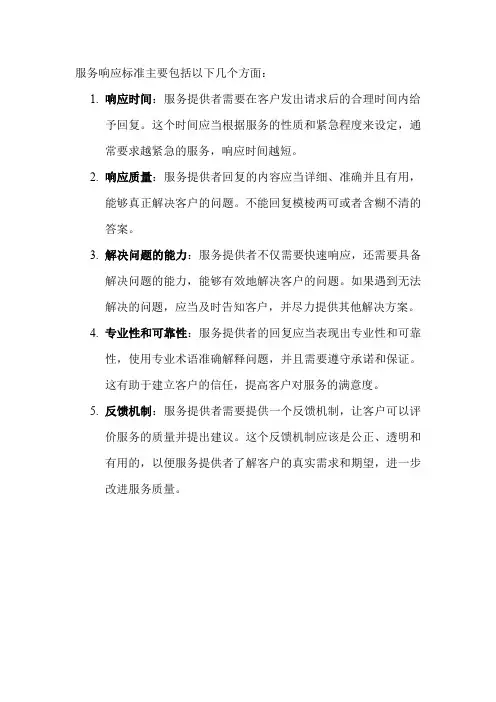 服务响应标准主要包括以下几个方面：

1. 响应时间：服务提供者需要在客户发出请求后的合理时间内给予回复。这个时间应当根据服务的性质和紧急程度来设定，通常要求越紧急的服务，响应时间越短。

2. 响应质量：服务提供者回复的内容应当详细、准确并且有用，能够真正解决客户的问题。不能回复模棱两可或者含糊不清的答案。

3. 解决问题的能力：服务提供者不仅需要快速响应，还需要具备解决问题的能力，能够有效地解决客户的问题。如果遇到无法解决的问题，应当及时告知客户，并尽力提供其他解决方案。

4. 专业性和可靠性：服务提供者的回复应当表现出专业性和可靠性，使用专业术语准确解释问题，并且需要遵守承诺和保证。这有助于建立客户的信任，提高客户对服务的满意度。

5. 反馈机制：服务提供者需要提供一个反馈机制，让客户可以评价服务的质量并提出建议。这个反馈机制应该是公正、透明和有用的，以便服务提供者了解客户的真实需求和期望，进一步改进服务质量。